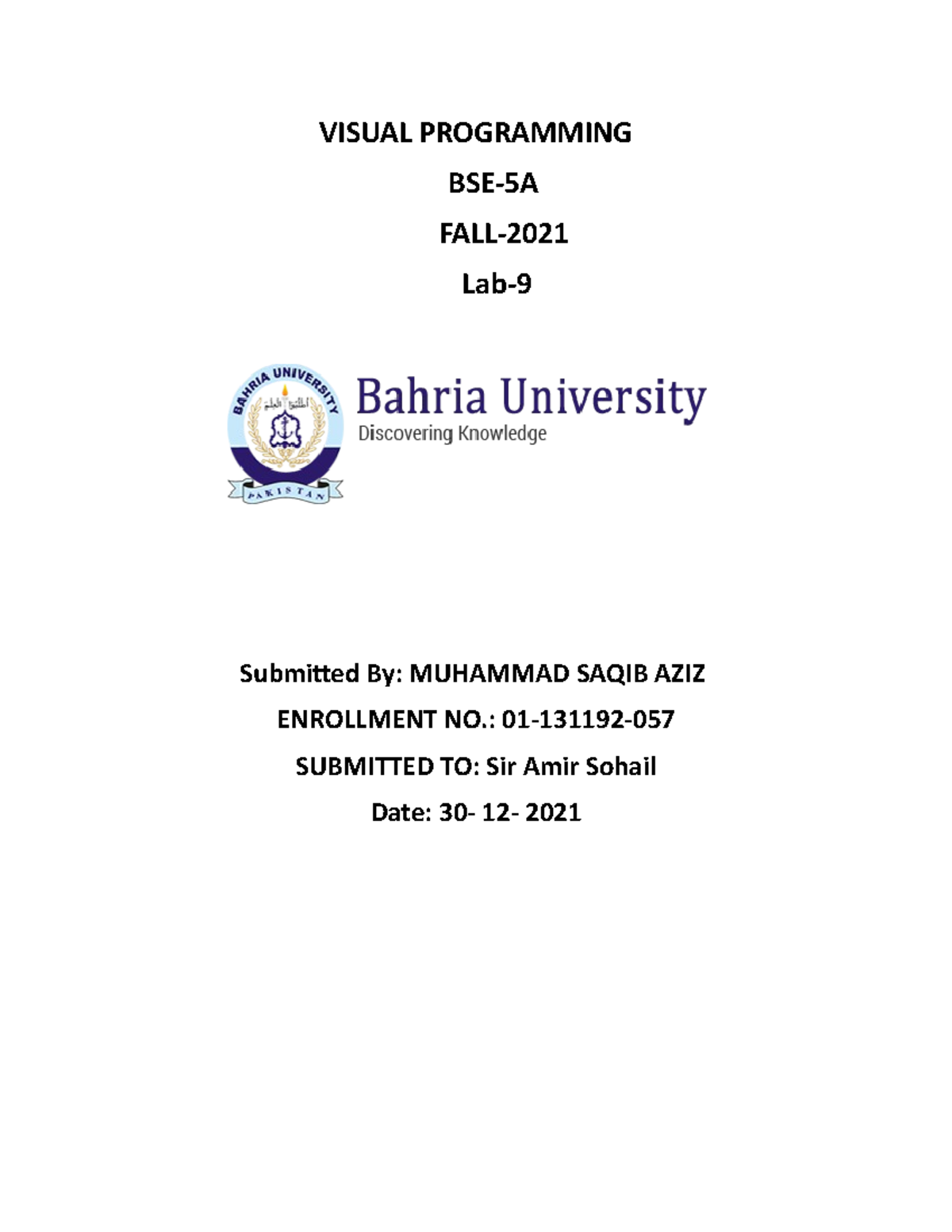 VISUAL PROGRAMMING

BSE-5A

FALL-2021

Lab-9

BAHRIA UNIVERSITY

PAKISTAN

Bahria University

Discovering Knowledge

Submitted By: MUHAMMAD SAQIB AZIZ

ENROLLMENT NO.: 01-131192-057

SUBMITTED TO: Sir Amir Sohail

Date: 30- 12- 2021